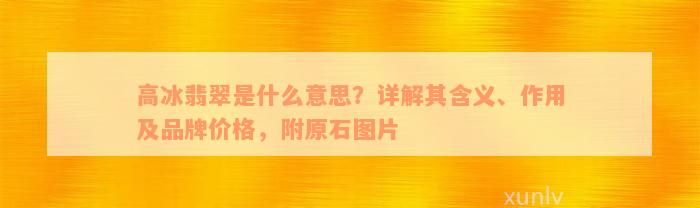 高冰翡翠是什么意思？详解其含义、作用及品牌价格，附原石图片

xunlv